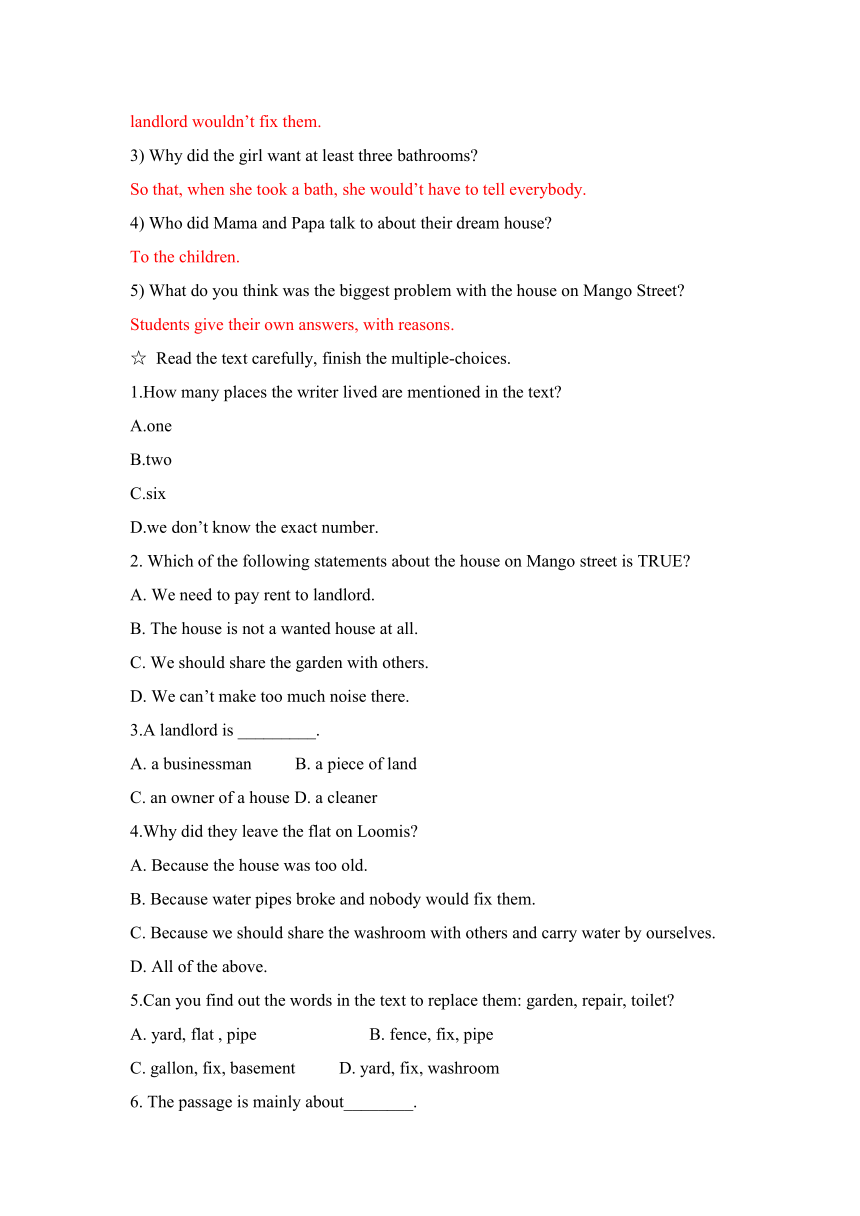 landlord wouldn’t fix them.

3) Why did the girl want at least three bathrooms?

So that, when she took a bath, she would’t have to tell everybody.

4) Who did Mama and Papa talk to about their dream house?

To the children.

5) What do you think was the biggest problem with the house on Mango Street?

Students give their own answers, with reasons.

☆ Read the text carefully, finish the multiple-choices.

1.How many places the writer lived are mentioned in the text?

A.one

B.two

C.six

D.we don’t know the exact number.

2. Which of the following statements about the house on Mango street is TRUE?

A. We need to pay rent to landlord.

B. The house is not a wanted house at all.

C. We should share the garden with others.

D. We can’t make too much noise there.

3.A landlord is _________.

A. a businessman B. a piece of land

C. an owner of a house D. a cleaner

4.Why did they leave the flat on Loomis?

A. Because the house was too old.

B. Because water pipes broke and nobody would fix them.

C. Because we should share the washroom with others and carry water by ourselves.

D. All of the above.

5.Can you find out the words in the text to replace them: garden, repair, toilet?

A. yard, flat , pipe B. fence, fix, pipe

C. gallon, fix, basement D. yard, fix, washroom

6. The passage is mainly about________.